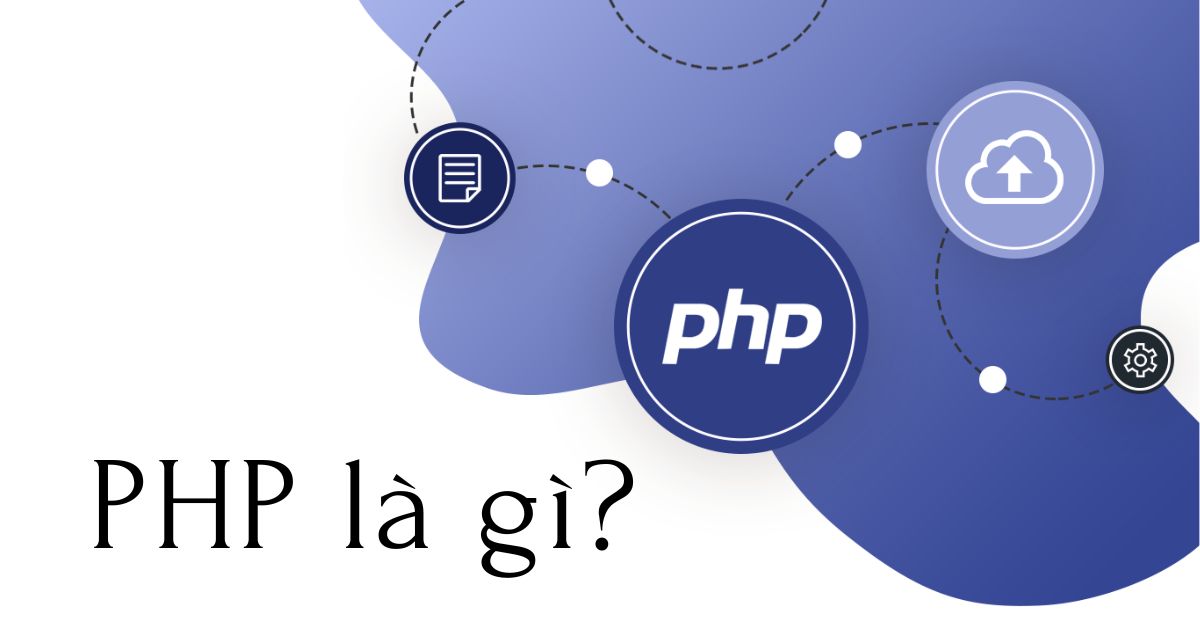 php

PHP là gì?